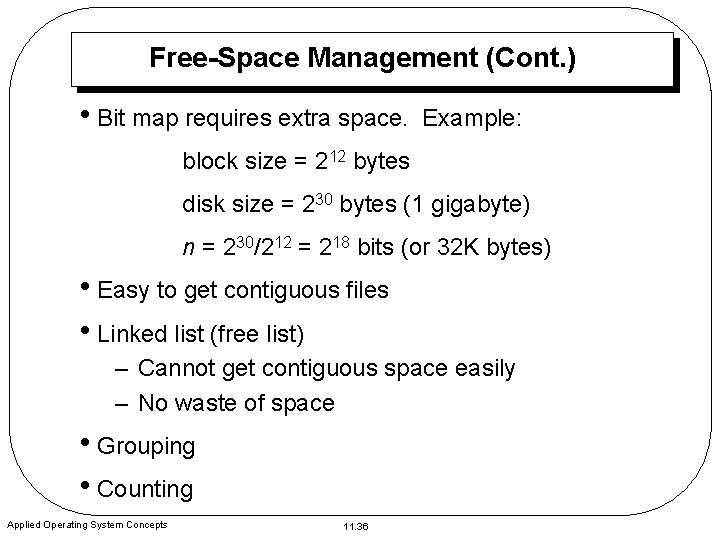 Free-Space Management (Cont.)

• Bit map requires extra space. Example:

block size = $2^{12}$ bytes

disk size = $2^{30}$ bytes (1 gigabyte)

$n = 2^{30}/2^{12} = 2^{18}$ bits (or 32K bytes)

• Easy to get contiguous files

• Linked list (free list)
– Cannot get contiguous space easily
– No waste of space

• Grouping

• Counting

Applied Operating System Concepts

11.36